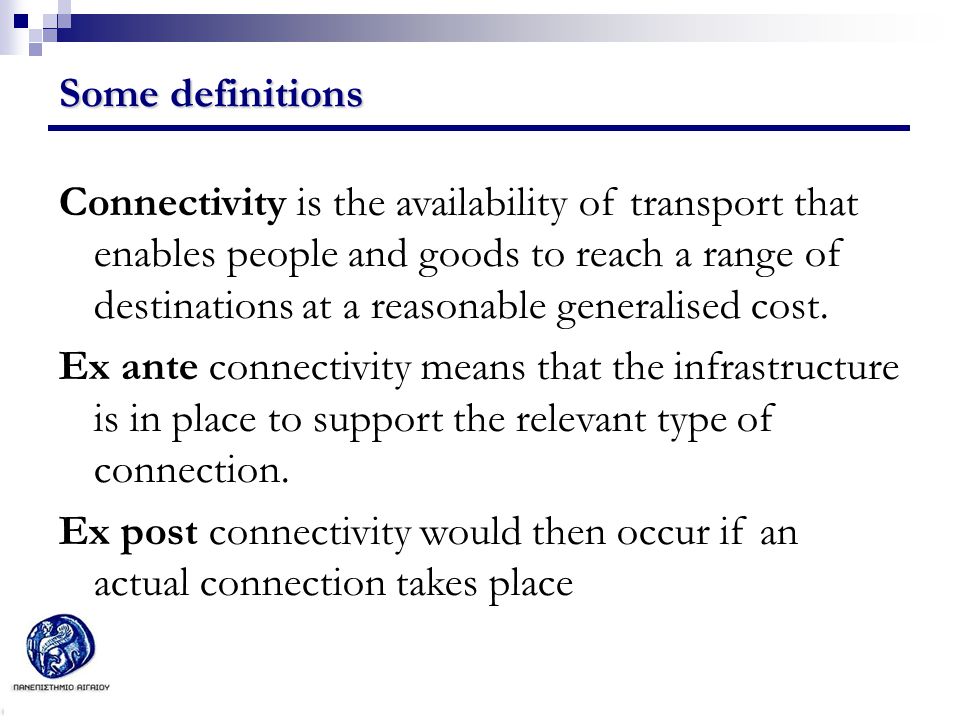 Some definitions

Connectivity is the availability of transport that enables people and goods to reach a range of destinations at a reasonable generalised cost.

Ex ante connectivity means that the infrastructure is in place to support the relevant type of connection.

Ex post connectivity would then occur if an actual connection takes place

ΠΑΝΕΠΙΣΤΗΜΙΟ ΑΙΓΑΙΟΥ